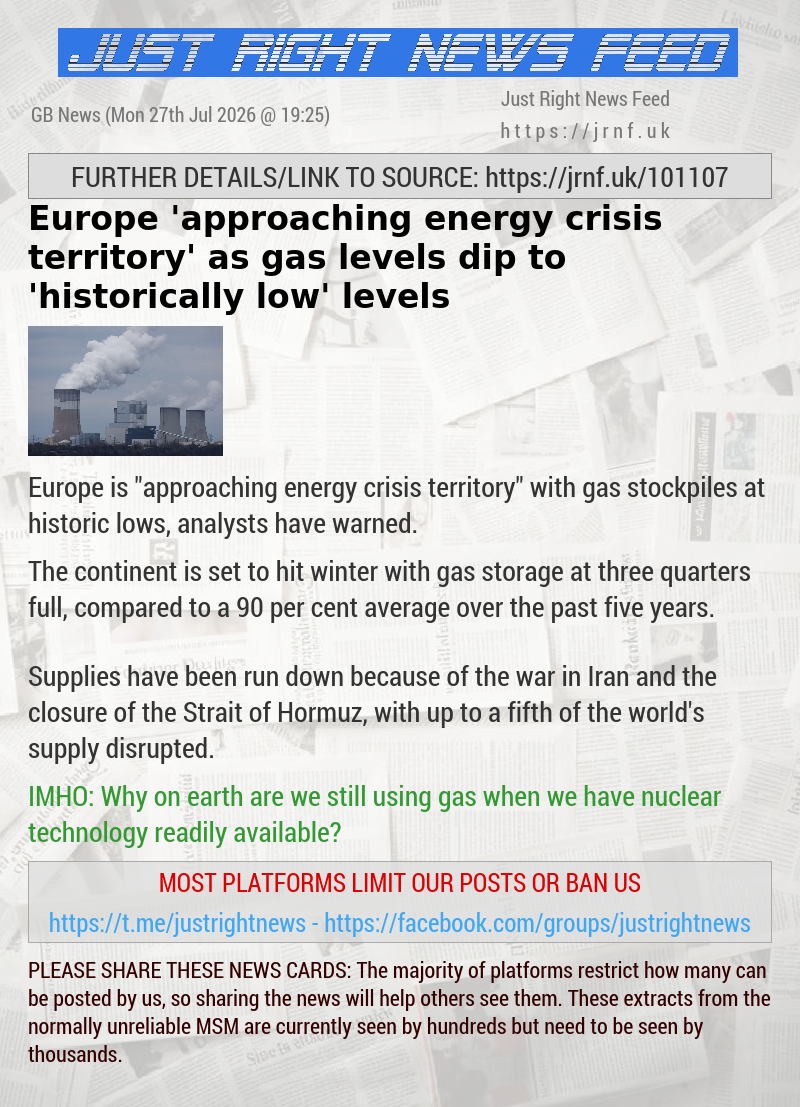 JUST RIGHT NEWS FEED

GB News (Mon 27th Jul 2026 @ 19:25)

Just Right News Feed
https://jrnf.uk

FURTHER DETAILS/LINK TO SOURCE: https://jrnf.uk/101107

Europe 'approaching energy crisis territory' as gas levels dip to 'historically low' levels

Europe is "approaching energy crisis territory" with gas stockpiles at historic lows, analysts have warned.

The continent is set to hit winter with gas storage at three quarters full, compared to a 90 per cent average over the past five years.

Supplies have been run down because of the war in Iran and the closure of the Strait of Hormuz, with up to a fifth of the world's supply disrupted.

IMHO: Why on earth are we still using gas when we have nuclear technology readily available?

MOST PLATFORMS LIMIT OUR POSTS OR BAN US

https://t.me/justrightnews - https://facebook.com/groups/justrightnews

PLEASE SHARE THESE NEWS CARDS: The majority of platforms restrict how many can be posted by us, so sharing the news will help others see them. These extracts from the normally unreliable MSM are currently seen by hundreds but need to be seen by thousands.